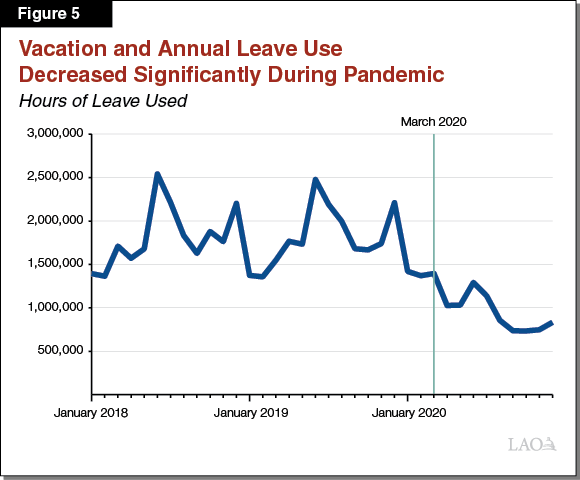 Figure 5

Vacation and Annual Leave Use Decreased Significantly During Pandemic

Hours of Leave Used

March 2020

3,000,000

2,500,000

2,000,000

1,500,000

1,000,000

500,000

January 2018

January 2019

January 2020

LAO